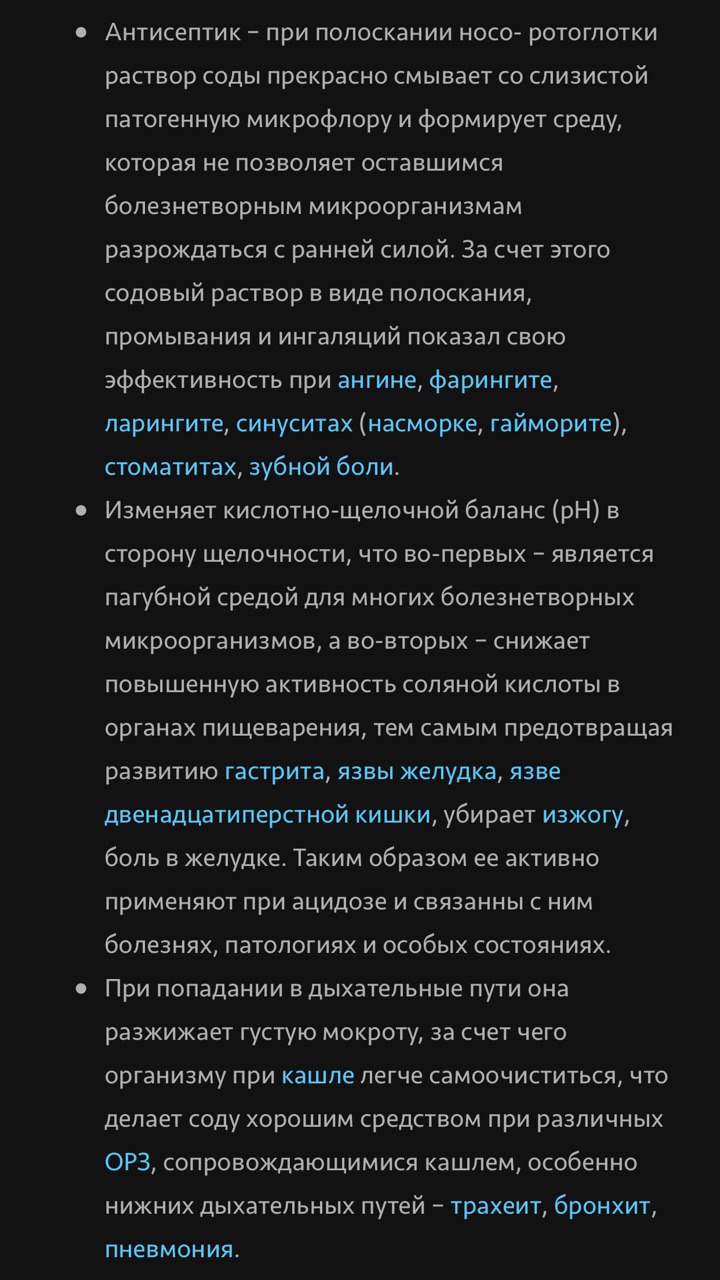 • Антисептик – при полоскании носо- ротоглотки раствор соды прекрасно смывает со слизистой патогенную микрофлору и формирует среду, которая не позволяет оставшимся болезнетворным микроорганизмам разрождаться с ранней силой. За счет этого содовый раствор в виде полоскания, промывания и ингаляций показал свою эффективность при ангине, фарингите, ларингите, синуситах (насморке, гайморите), стоматитах, зубной боли.

• Изменяет кислотно-щелочной баланс (pH) в сторону щелочности, что во-первых – является пагубной средой для многих болезнетворных микроорганизмов, а во-вторых – снижает повышенную активность соляной кислоты в органах пищеварения, тем самым предотвращая развитию гастрита, язвы желудка, язве двенадцатиперстной кишки, убирает изжогу, боль в желудке. Таким образом ее активно применяют при ацидозе и связанны с ним болезнях, патологиях и особых состояниях.

• При попадании в дыхательные пути она разжижает густую мокроту, за счет чего организму при кашле легче самоочиститься, что делает соду хорошим средством при различных ОРЗ, сопровождающимися кашлем, особенно нижних дыхательных путей – трахеит, бронхит, пневмония.